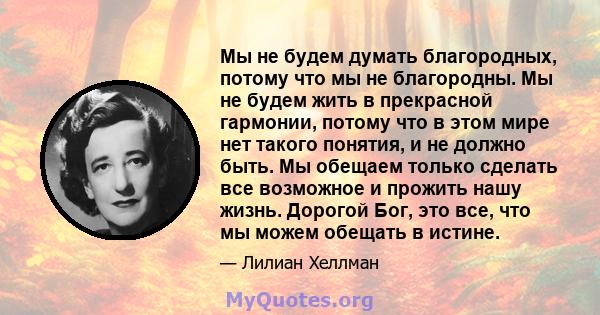 Мы не будем думать благородных, потому что мы не благородны. Мы не будем жить в прекрасной гармонии, потому что в этом мире нет такого понятия, и не должно быть. Мы обещаем только сделать все возможное и прожить нашу жизнь. Дорогой Бог, это все, что мы можем обещать в истине.

— Лилиан Хеллман

MyQuotes.org